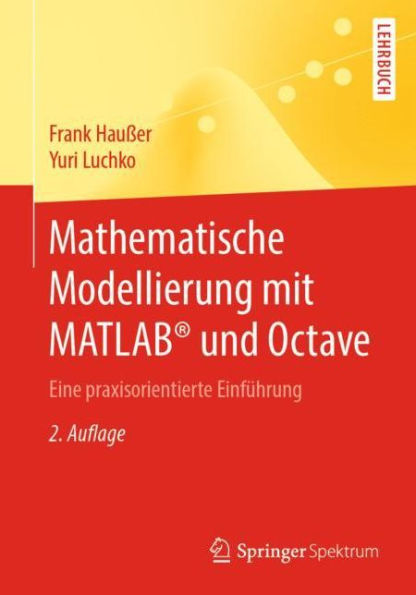 LEHRBUCH

Frank Haußer
Yuri Luchko

Mathematische Modellierung mit MATLAB® und Octave

Eine praxisorientierte Einführung

2. Auflage

Springer Spektrum